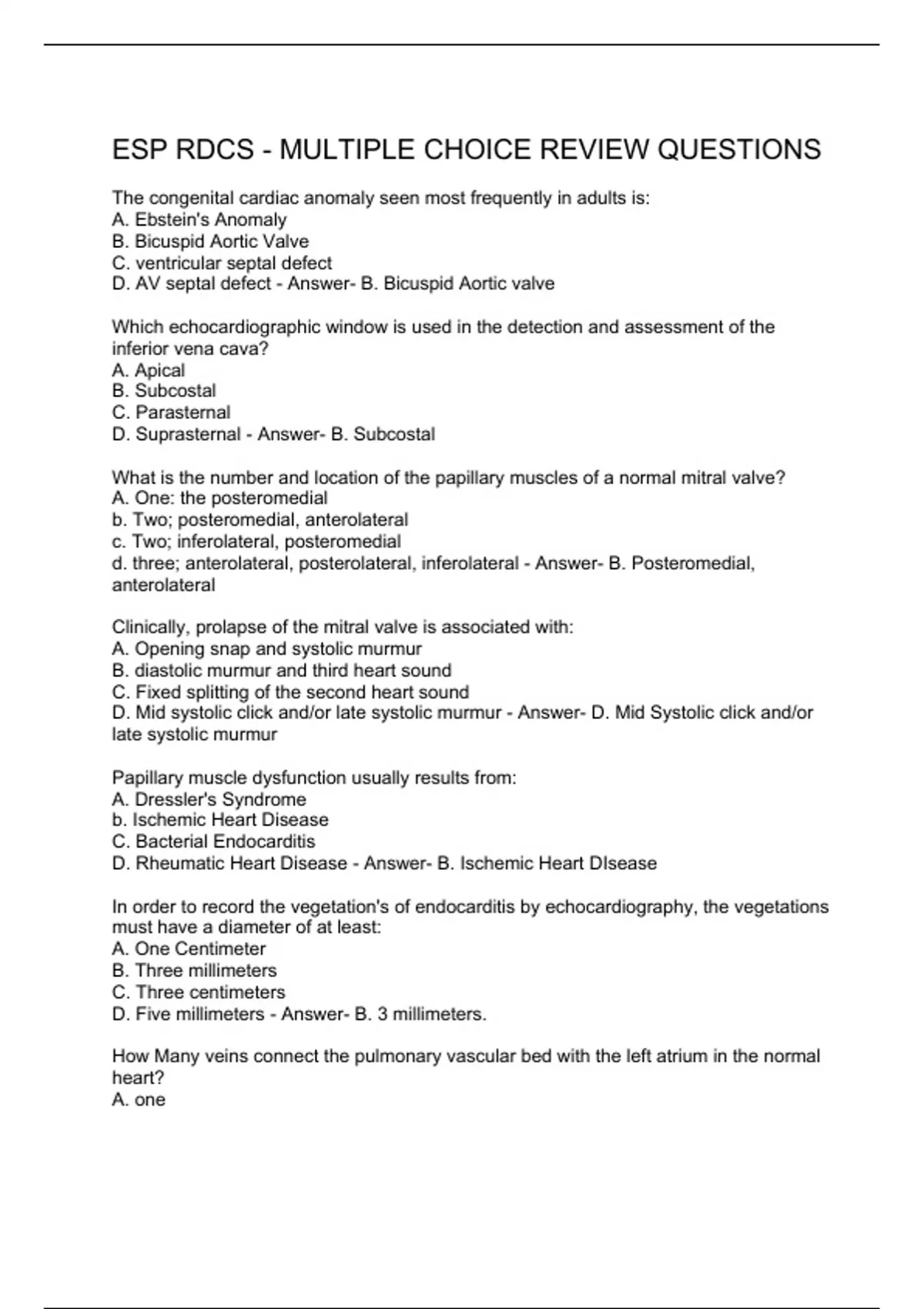 ESP RDCS - MULTIPLE CHOICE REVIEW QUESTIONS

The congenital cardiac anomaly seen most frequently in adults is:
A. Ebstein's Anomaly
B. Bicuspid Aortic Valve
C. ventricular septal defect
D. AV septal defect - Answer- B. Bicuspid Aortic valve

Which echocardiographic window is used in the detection and assessment of the inferior vena cava?
A. Apical
B. Subcostal
C. Parasternal
D. Suprasternal - Answer- B. Subcostal

What is the number and location of the papillary muscles of a normal mitral valve?
A. One: the posteromedial
b. Two; posteromedial, anterolateral
c. Two; inferolateral, posteromedial
d. three; anterolateral, posterolateral, inferolateral - Answer- B. Posteromedial, anterolateral

Clinically, prolapse of the mitral valve is associated with:
A. Opening snap and systolic murmur
B. diastolic murmur and third heart sound
C. Fixed splitting of the second heart sound
D. Mid systolic click and/or late systolic murmur - Answer- D. Mid Systolic click and/or late systolic murmur

Papillary muscle dysfunction usually results from:
A. Dressler's Syndrome
b. Ischemic Heart Disease
C. Bacterial Endocarditis
D. Rheumatic Heart Disease - Answer- B. Ischemic Heart DIsease

In order to record the vegetation's of endocarditis by echocardiography, the vegetations must have a diameter of at least:
A. One Centimeter
B. Three millimeters
C. Three centimeters
D. Five millimeters - Answer- B. 3 millimeters.

How Many veins connect the pulmonary vascular bed with the left atrium in the normal heart?
A. one